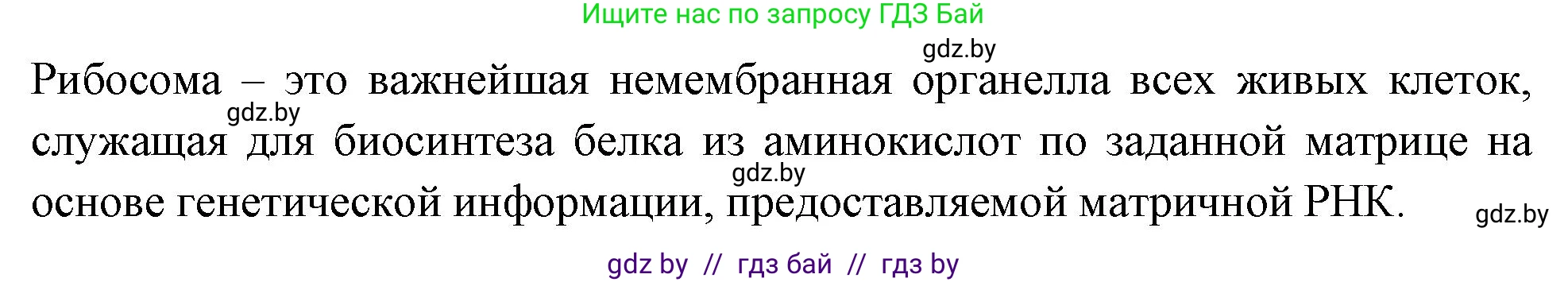 Ищите нас по запросу ГДЗ Бай

gdz.by

Рибосома – это важнейшая немембранная органелла всех живых клеток, служащая для биосинтеза белка из аминокислот по заданной матрице на основе генетической информации, предоставляемой матричной РНК.

gdz.by

gdz.by

gdz.by

gdz by // гдз бай // гдз by